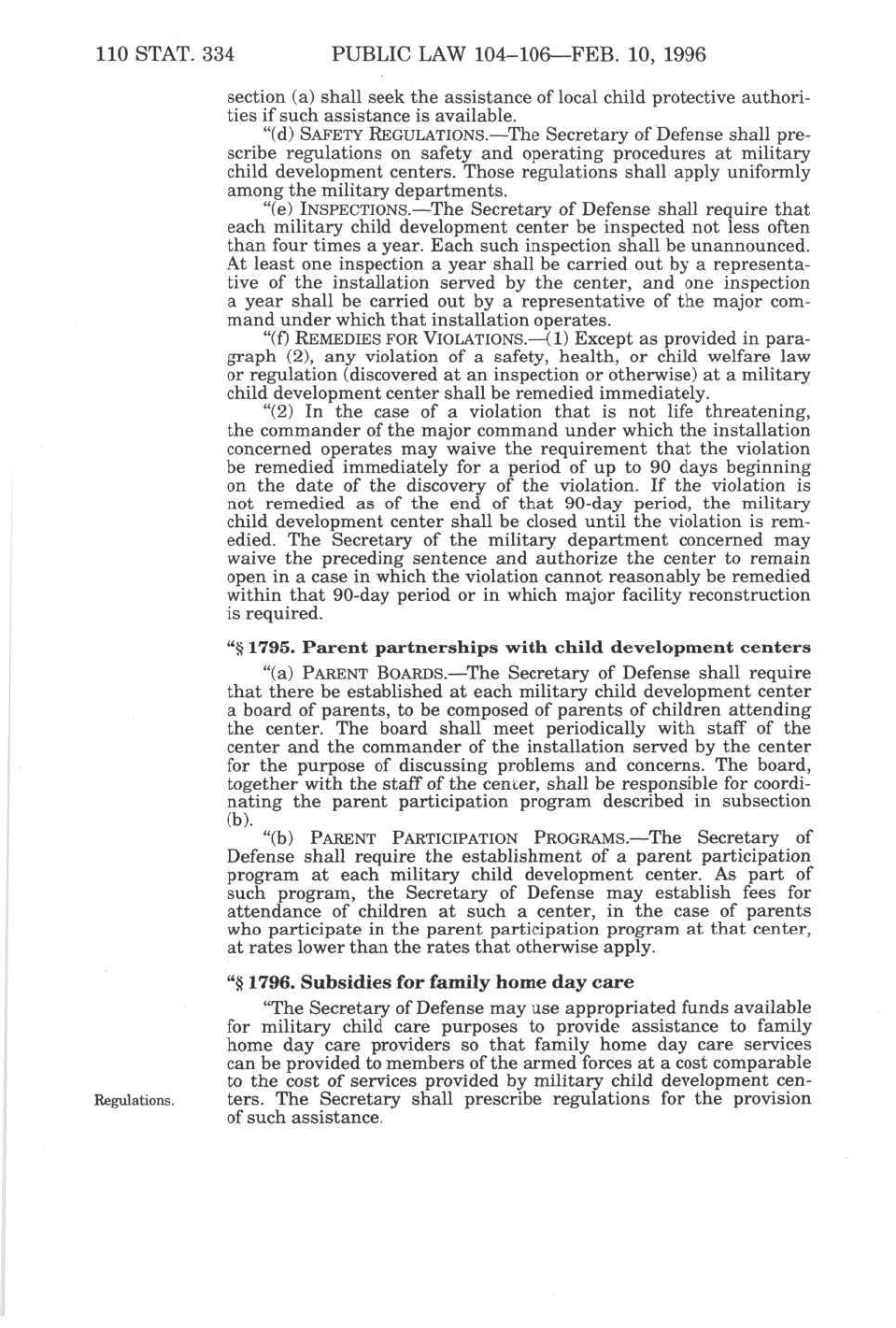 110 STAT. 334 PUBLIC LAW 104–106—FEB. 10, 1996

section (a) shall seek the assistance of local child protective authorities if such assistance is available.

"(d) SAFETY REGULATIONS.—The Secretary of Defense shall prescribe regulations on safety and operating procedures at military child development centers. Those regulations shall apply uniformly among the military departments.

"(e) INSPECTIONS.—The Secretary of Defense shall require that each military child development center be inspected not less often than four times a year. Each such inspection shall be unannounced. At least one inspection a year shall be carried out by a representative of the installation served by the center, and one inspection a year shall be carried out by a representative of the major command under which that installation operates.

"(f) REMEDIES FOR VIOLATIONS.—(1) Except as provided in paragraph (2), any violation of a safety, health, or child welfare law or regulation (discovered at an inspection or otherwise) at a military child development center shall be remedied immediately.

"(2) In the case of a violation that is not life threatening, the commander of the major command under which the installation concerned operates may waive the requirement that the violation be remedied immediately for a period of up to 90 days beginning on the date of the discovery of the violation. If the violation is not remedied as of the end of that 90-day period, the military child development center shall be closed until the violation is remedied. The Secretary of the military department concerned may waive the preceding sentence and authorize the center to remain open in a case in which the violation cannot reasonably be remedied within that 90-day period or in which major facility reconstruction is required.

"§ 1795. Parent partnerships with child development centers

"(a) PARENT BOARDS.—The Secretary of Defense shall require that there be established at each military child development center a board of parents, to be composed of parents of children attending the center. The board shall meet periodically with staff of the center and the commander of the installation served by the center for the purpose of discussing problems and concerns. The board, together with the staff of the center, shall be responsible for coordinating the parent participation program described in subsection (b).

"(b) PARENT PARTICIPATION PROGRAMS.—The Secretary of Defense shall require the establishment of a parent participation program at each military child development center. As part of such program, the Secretary of Defense may establish fees for attendance of children at such a center, in the case of parents who participate in the parent participation program at that center, at rates lower than the rates that otherwise apply.

"§ 1796. Subsidies for family home day care

"The Secretary of Defense may use appropriated funds available for military child care purposes to provide assistance to family home day care providers so that family home day care services can be provided to members of the armed forces at a cost comparable to the cost of services provided by military child development centers. The Secretary shall prescribe regulations for the provision of such assistance.

Regulations.